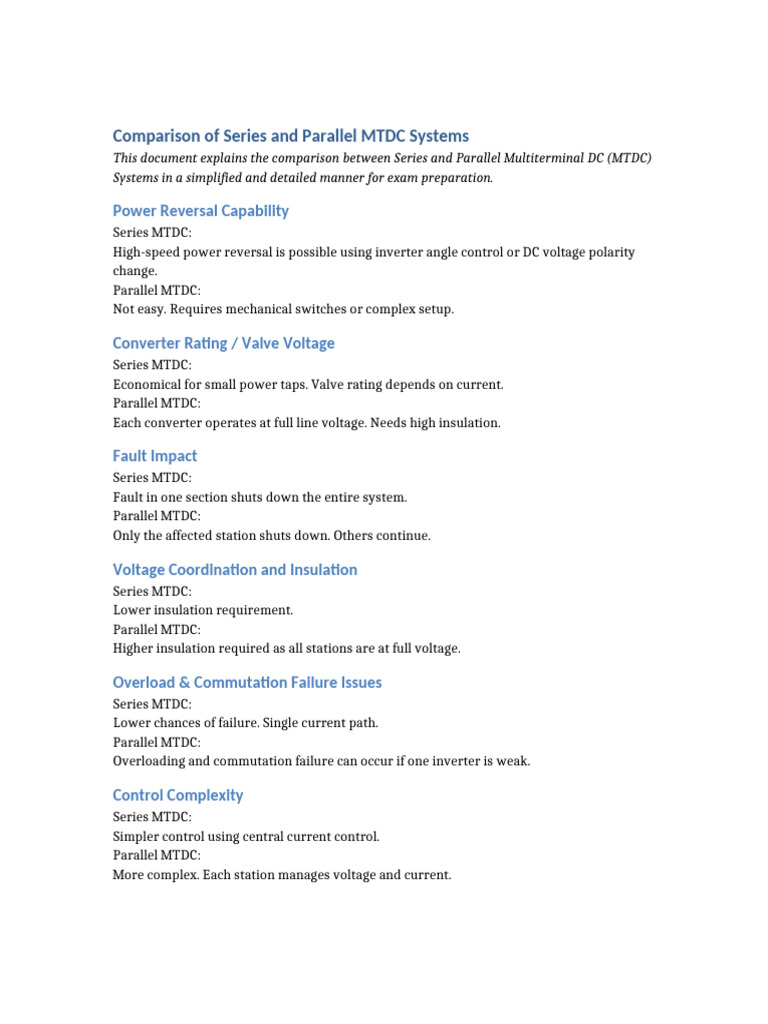 Comparison of Series and Parallel MTDC Systems

This document explains the comparison between Series and Parallel Multiterminal DC (MTDC) Systems in a simplified and detailed manner for exam preparation.

Power Reversal Capability

Series MTDC:
High-speed power reversal is possible using inverter angle control or DC voltage polarity change.
Parallel MTDC:
Not easy. Requires mechanical switches or complex setup.

Converter Rating / Valve Voltage

Series MTDC:
Economical for small power taps. Valve rating depends on current.
Parallel MTDC:
Each converter operates at full line voltage. Needs high insulation.

Fault Impact

Series MTDC:
Fault in one section shuts down the entire system.
Parallel MTDC:
Only the affected station shuts down. Others continue.

Voltage Coordination and Insulation

Series MTDC:
Lower insulation requirement.
Parallel MTDC:
Higher insulation required as all stations are at full voltage.

Overload & Commutation Failure Issues

Series MTDC:
Lower chances of failure. Single current path.
Parallel MTDC:
Overloading and commutation failure can occur if one inverter is weak.

Control Complexity

Series MTDC:
Simpler control using central current control.
Parallel MTDC:
More complex. Each station manages voltage and current.